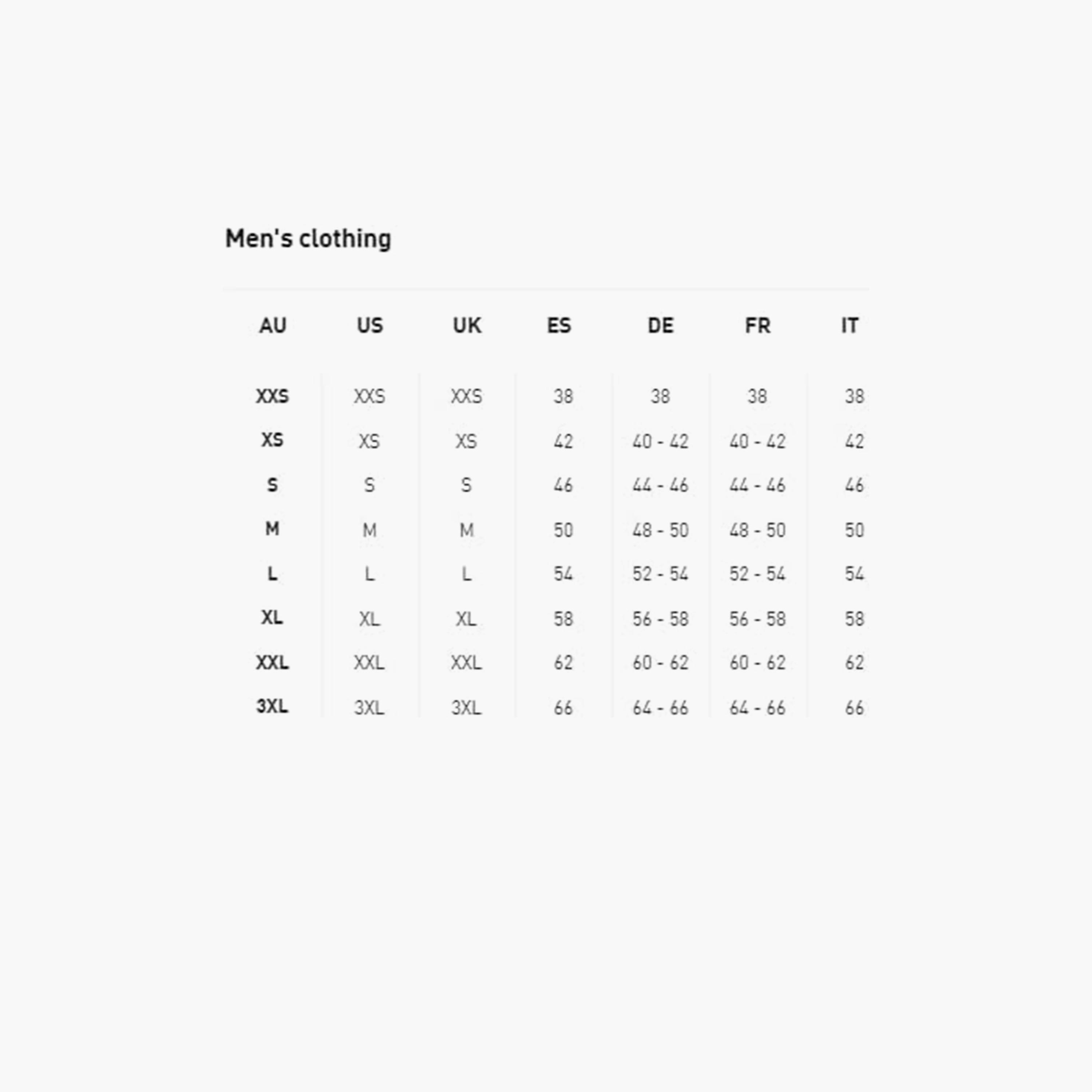 Men's clothing

| AU | US | UK | ES | DE | FR | IT |
|---|---|---|---|---|---|---|
| XXS | XXS | XXS | 38 | 38 | 38 | 38 |
| XS | XS | XS | 42 | 40 - 42 | 40 - 42 | 42 |
| S | S | S | 46 | 44 - 46 | 44 - 46 | 46 |
| M | M | M | 50 | 48 - 50 | 48 - 50 | 50 |
| L | L | L | 54 | 52 - 54 | 52 - 54 | 54 |
| XL | XL | XL | 58 | 56 - 58 | 56 - 58 | 58 |
| XXL | XXL | XXL | 62 | 60 - 62 | 60 - 62 | 62 |
| 3XL | 3XL | 3XL | 66 | 64 - 66 | 64 - 66 | 66 |